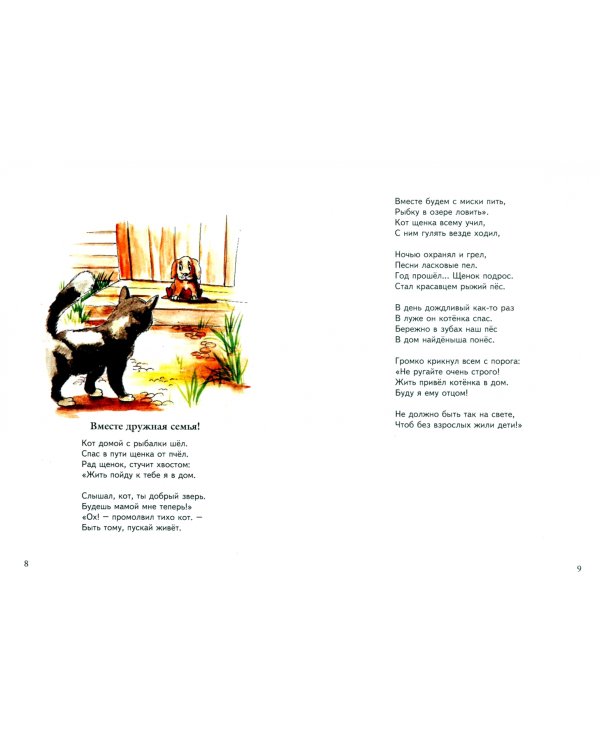 Вместе дружная семья!

Кот домой с рыбалки шёл.
Спас в пути щенка от пчёл.
Рад щенок, стучит хвостом:
«Жить пойду к тебе я в дом.

Слышал, кот, ты добрый зверь.
Будешь мамой мне теперь!»
«Ох! — промолвил тихо кот. —
Быть тому, пускай живёт.

8

Вместе будем с миски пить,
Рыбку в озере ловить».
Кот щенка всему учил,
С ним гулять везде ходил,

Ночью охранял и грел,
Песни ласковые пел.
Год прошёл... Щенок подрос.
Стал красавцем рыжий пёс.

В день дождливый как-то раз
В луже он котёнка спас.
Бережно в зубах наш пёс
В дом найдёныша понёс.

Громко крикнул всем с порога:
«Не ругайте очень строго!
Жить привёл котёнка в дом.
Буду я ему отцом!

Не должно быть так на свете,
Чтоб без взрослых жили дети!»

9